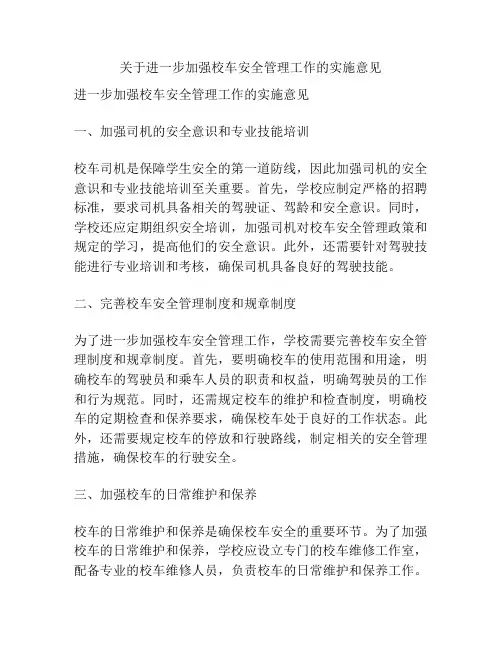 关于进一步加强校车安全管理工作的实施意见

进一步加强校车安全管理工作的实施意见

一、加强司机的安全意识和专业技能培训

校车司机是保障学生安全的第一道防线，因此加强司机的安全意识和专业技能培训至关重要。首先，学校应制定严格的招聘标准，要求司机具备相关的驾驶证、驾龄和安全意识。同时，学校还应定期组织安全培训，加强司机对校车安全管理政策和规定的学习，提高他们的安全意识。此外，还需要针对驾驶技能进行专业培训和考核，确保司机具备良好的驾驶技能。

二、完善校车安全管理制度和规章制度

为了进一步加强校车安全管理工作，学校需要完善校车安全管理制度和规章制度。首先，要明确校车的使用范围和用途，明确校车的驾驶员和乘车人员的职责和权益，明确驾驶员的工作和行为规范。同时，还需规定校车的维护和检查制度，明确校车的定期检查和保养要求，确保校车处于良好的工作状态。此外，还需要规定校车的停放和行驶路线，制定相关的安全管理措施，确保校车的行驶安全。

三、加强校车的日常维护和保养

校车的日常维护和保养是确保校车安全的重要环节。为了加强校车的日常维护和保养，学校应设立专门的校车维修工作室，配备专业的校车维修人员，负责校车的日常维护和保养工作。